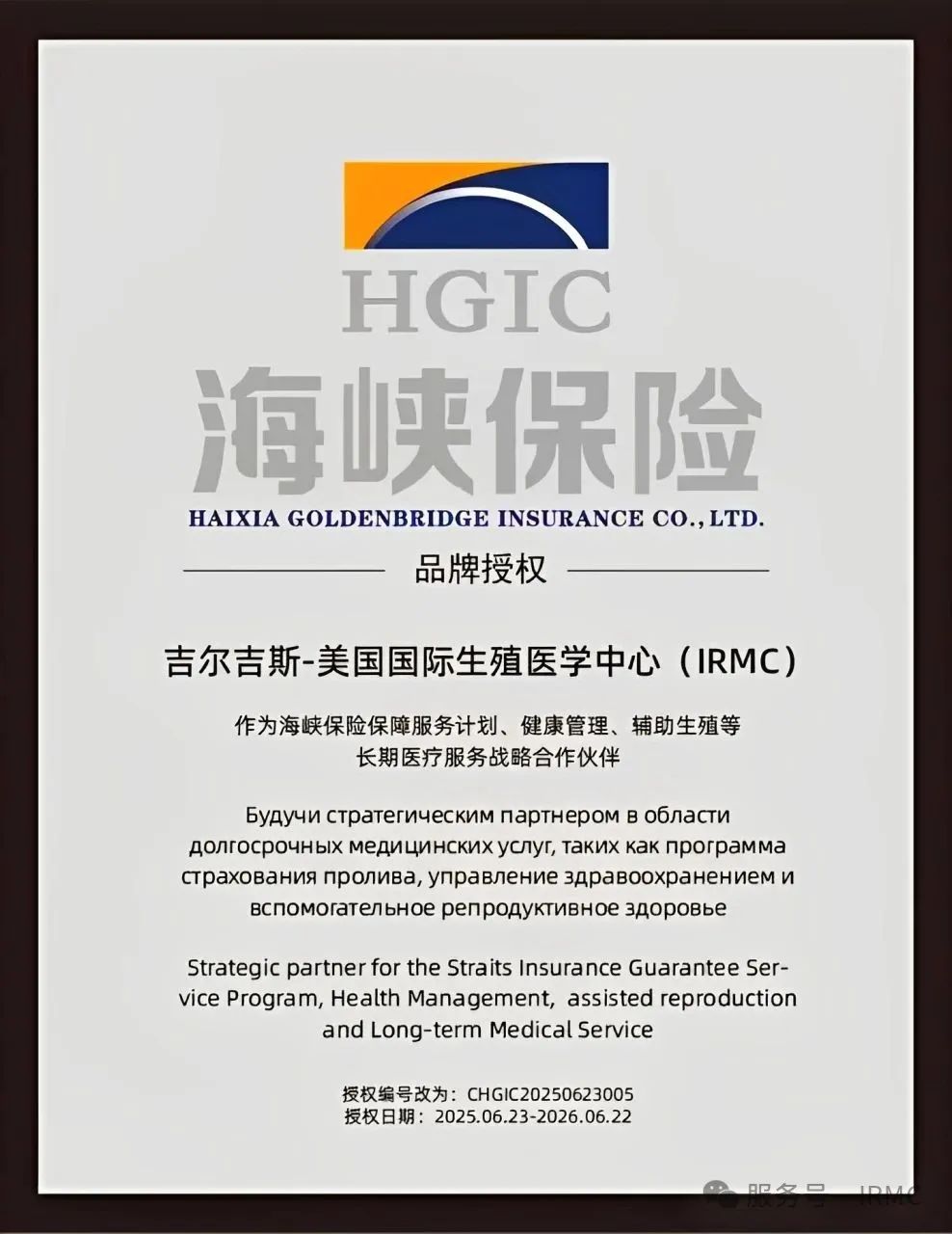 HGIC
海峡保险
HAIXIA GOLDENBRIDGE INSURANCE CO., LTD.

品牌授权

吉尔吉斯-美国国际生殖医学中心（IRMC）

作为海峡保险保障服务计划、健康管理、辅助生殖等长期医疗服务战略合作伙伴

Будучи стратегическим партнером в области долгосрочных медицинских услуг, таких как программа страхования пролива, управление здравоохранением и вспомогательное репродуктивное здоровье

Strategic partner for the Straits Insurance Guarantee Service Program, Health Management, assisted reproduction and Long-term Medical Service

授权编号改为：CHGIC20250623005
授权日期：2025.06.23-2026.06.22

服务号 · IRMC